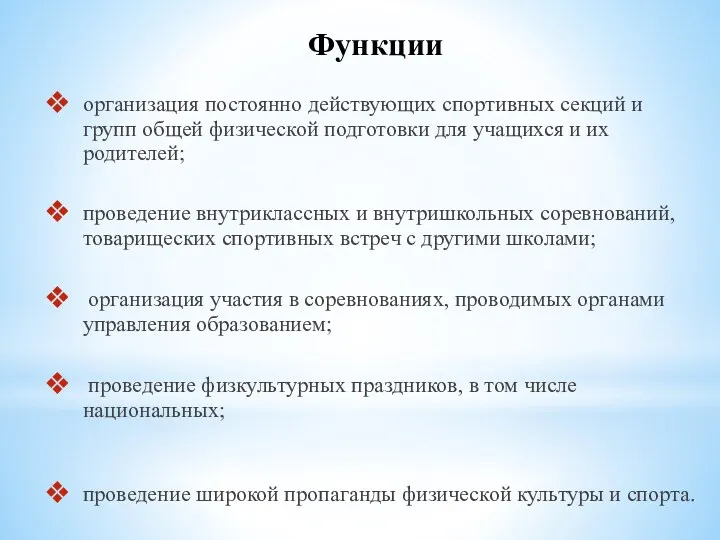 Функции

❖ организация постоянно действующих спортивных секций и групп общей физической подготовки для учащихся и их родителей;

❖ проведение внутриклассных и внутришкольных соревнований, товарищеских спортивных встреч с другими школами;

❖ организация участия в соревнованиях, проводимых органами управления образованием;

❖ проведение физкультурных праздников, в том числе национальных;

❖ проведение широкой пропаганды физической культуры и спорта.